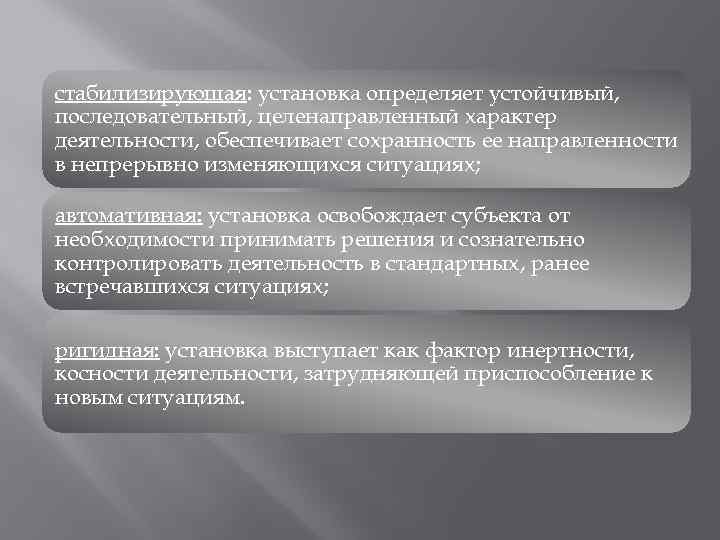 стабилизирующая: установка определяет устойчивый, последовательный, целенаправленный характер деятельности, обеспечивает сохранность ее направленности в непрерывно изменяющихся ситуациях;

автомативная: установка освобождает субъекта от необходимости принимать решения и сознательно контролировать деятельность в стандартных, ранее встречавшихся ситуациях;

ригидная: установка выступает как фактор инертности, косности деятельности, затрудняющей приспособление к новым ситуациям.